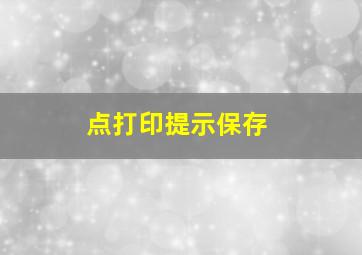 点打印提示保存